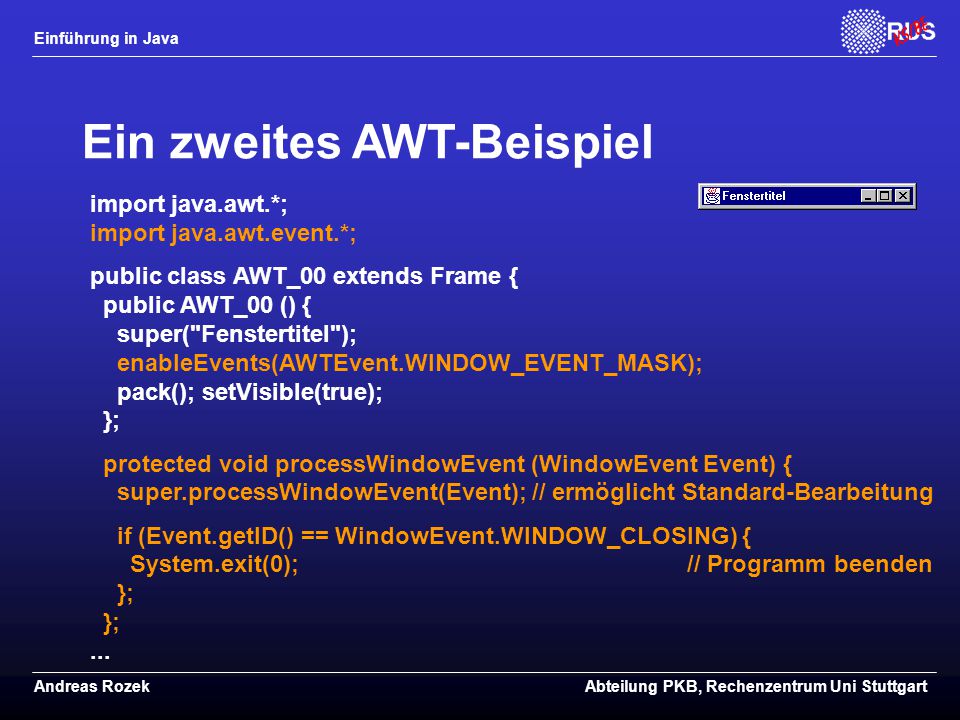 Einführung in Java

RUS

Ein zweites AWT-Beispiel

Fenstertitel

import java.awt.*;
import java.awt.event.*;

public class AWT_00 extends Frame {
public AWT_00 () {
super("Fenstertitel");
enableEvents(AWTEvent.WINDOW_EVENT_MASK);
pack(); setVisible(true);
};

protected void processWindowEvent (WindowEvent Event) {
super.processWindowEvent(Event); // ermöglicht Standard-Bearbeitung

if (Event.getID() == WindowEvent.WINDOW_CLOSING) {
System.exit(0); // Programm beenden
};
};
...

Andreas Rozek

Abteilung PKB, Rechenzentrum Uni Stuttgart